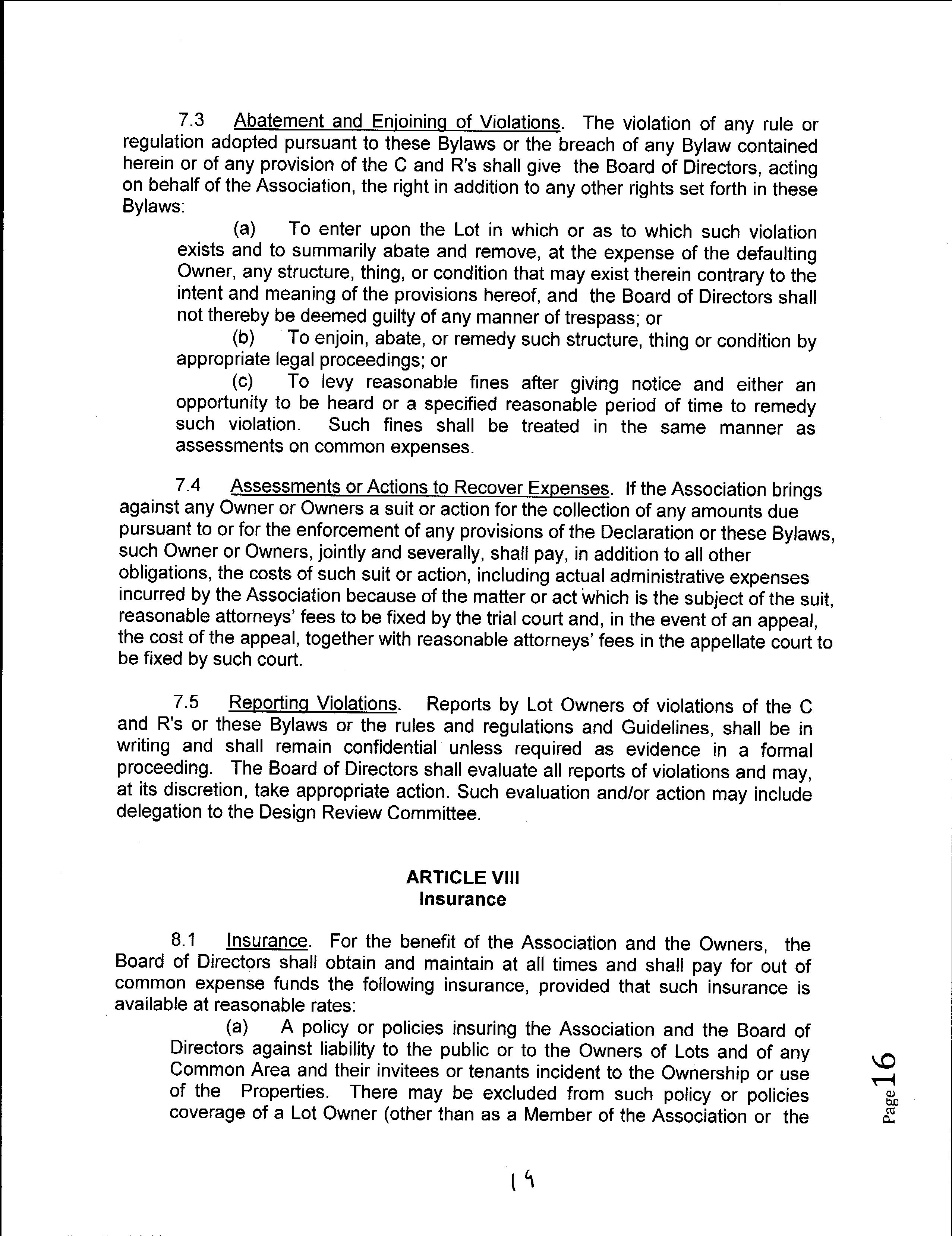 7.3 Abatement and Enjoining of Violations. The violation of any rule or regulation adopted pursuant to these Bylaws or the breach of any Bylaw contained herein or of any provision of the C and R's shall give the Board of Directors, acting on behalf of the Association, the right in addition to any other rights set forth in these Bylaws:

(a) To enter upon the Lot in which or as to which such violation exists and to summarily abate and remove, at the expense of the defaulting Owner, any structure, thing, or condition that may exist therein contrary to the intent and meaning of the provisions hereof, and the Board of Directors shall not thereby be deemed guilty of any manner of trespass; or

(b) To enjoin, abate, or remedy such structure, thing or condition by appropriate legal proceedings; or

(c) To levy reasonable fines after giving notice and either an opportunity to be heard or a specified reasonable period of time to remedy such violation. Such fines shall be treated in the same manner as assessments on common expenses.

7.4 Assessments or Actions to Recover Expenses. If the Association brings against any Owner or Owners a suit or action for the collection of any amounts due pursuant to or for the enforcement of any provisions of the Declaration or these Bylaws, such Owner or Owners, jointly and severally, shall pay, in addition to all other obligations, the costs of such suit or action, including actual administrative expenses incurred by the Association because of the matter or act which is the subject of the suit, reasonable attorneys' fees to be fixed by the trial court and, in the event of an appeal, the cost of the appeal, together with reasonable attorneys' fees in the appellate court to be fixed by such court.

7.5 Reporting Violations. Reports by Lot Owners of violations of the C and R's or these Bylaws or the rules and regulations and Guidelines, shall be in writing and shall remain confidential unless required as evidence in a formal proceeding. The Board of Directors shall evaluate all reports of violations and may, at its discretion, take appropriate action. Such evaluation and/or action may include delegation to the Design Review Committee.

ARTICLE VIII
Insurance

8.1 Insurance. For the benefit of the Association and the Owners, the Board of Directors shall obtain and maintain at all times and shall pay for out of common expense funds the following insurance, provided that such insurance is available at reasonable rates:

(a) A policy or policies insuring the Association and the Board of Directors against liability to the public or to the Owners of Lots and of any Common Area and their invitees or tenants incident to the Ownership or use of the Properties. There may be excluded from such policy or policies coverage of a Lot Owner (other than as a Member of the Association or the

Page 16

19